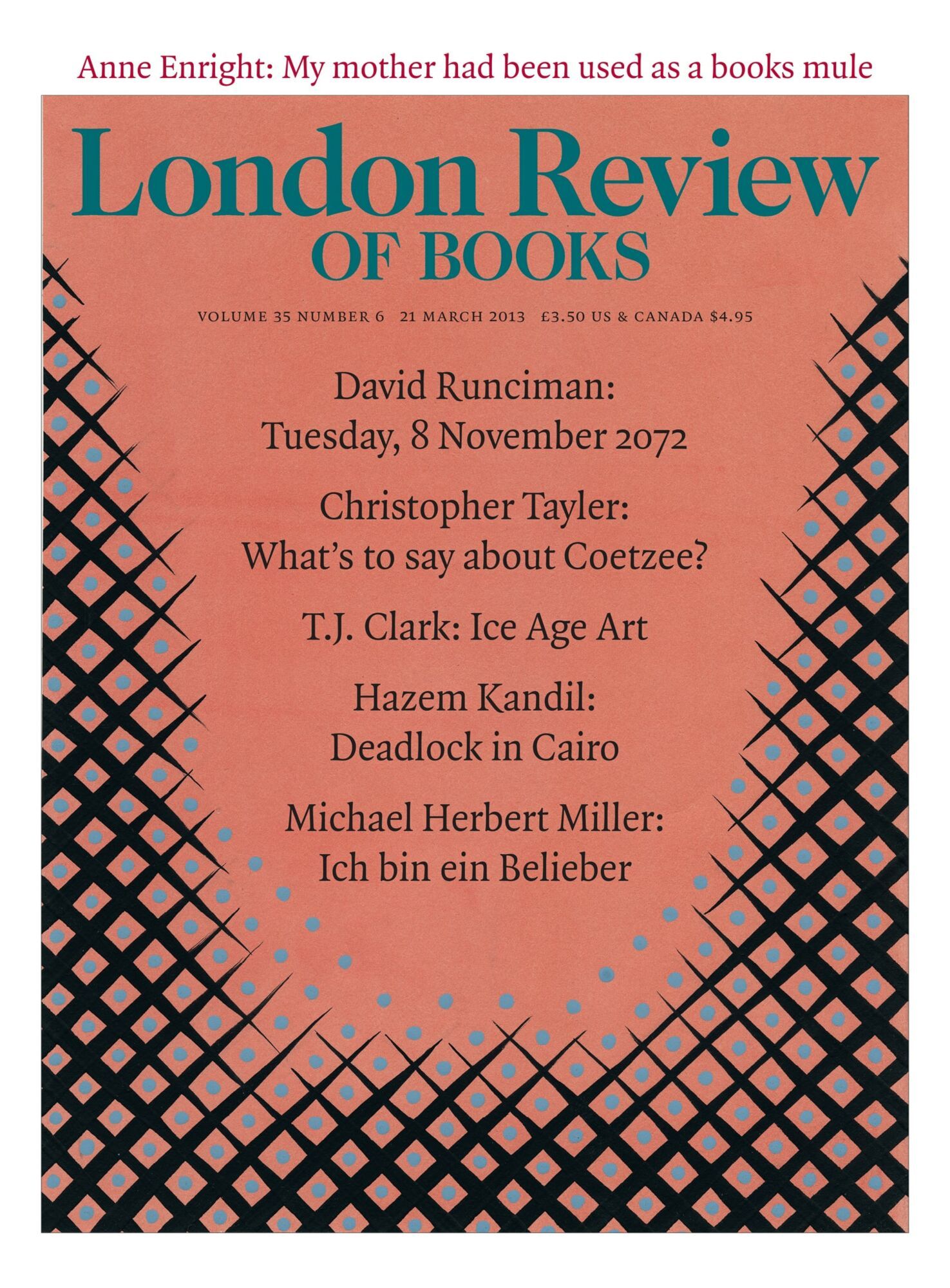 Anne Enright: My mother had been used as a books mule

London Review
OF BOOKS

VOLUME 35 NUMBER 6 21 MARCH 2013 £3.50 US & CANADA $4.95

David Runciman:
Tuesday, 8 November 2072

Christopher Tayler:
What's to say about Coetzee?

T.J. Clark: Ice Age Art

Hazem Kandil:
Deadlock in Cairo

Michael Herbert Miller:
Ich bin ein Belieber